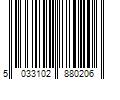 5 033102 880206